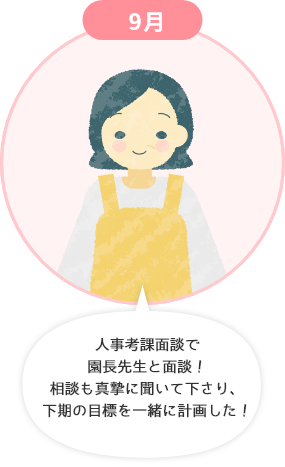 9月

人事考課面談で
園長先生と面談！
相談も真摯に聞いて下さり、
下期の目標を一緒に計画した！